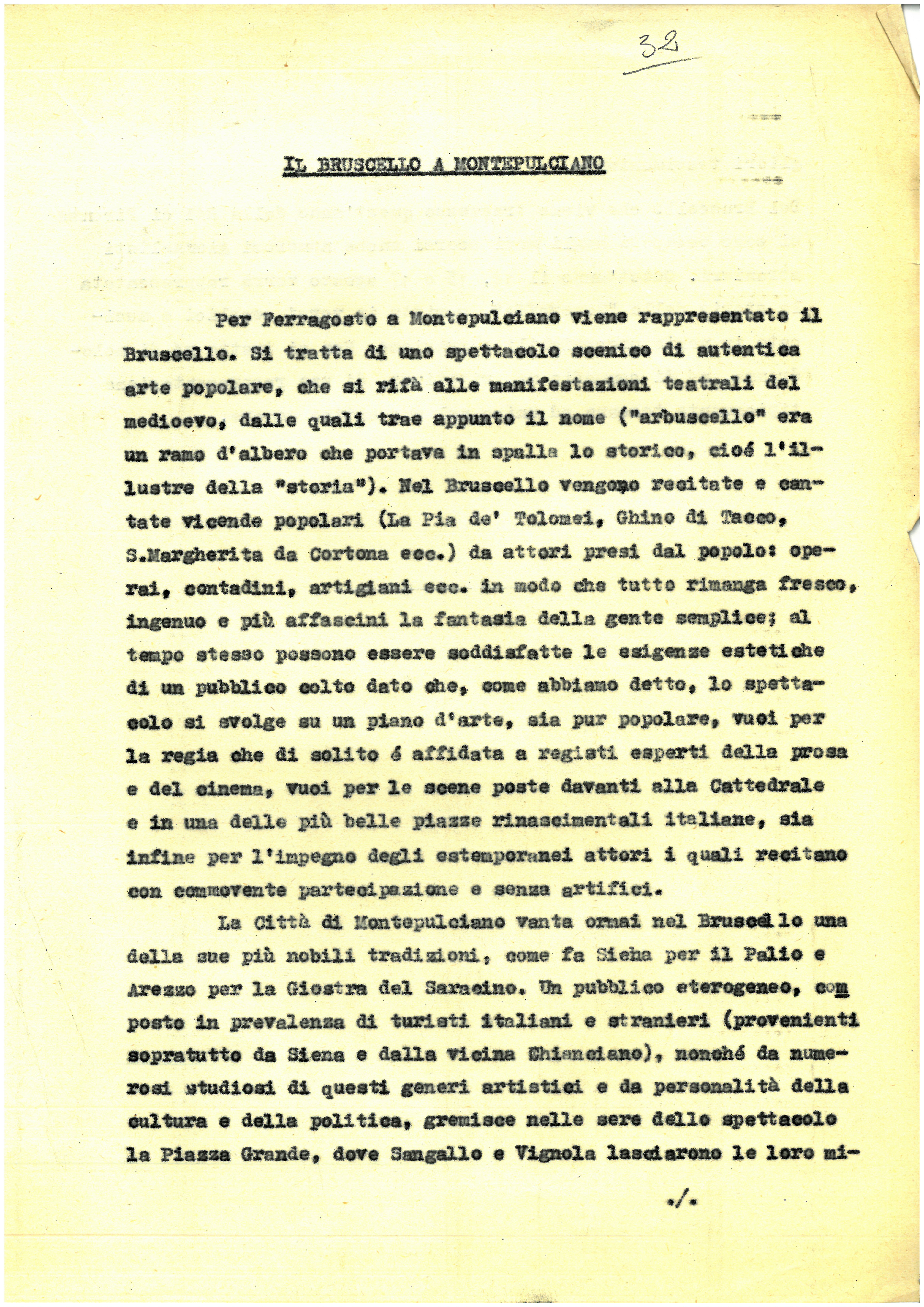 32

IL BRUSCELLO A MONTEPULCIANO

Per Ferragosto a Montepulciano viene rappresentato il Bruscello. Si tratta di uno spettacolo scenico di autentica arte popolare, che si rifà alle manifestazioni teatrali del medioevo, dalle quali trae appunto il nome ("arbuscello" era un ramo d'albero che portava in spalla lo storico, cioé l'illustre della "storia"). Nel Bruscello vengono recitate e cantate vicende popolari (La Pia de' Tolomei, Ghino di Tacco, S.Margherita da Cortona ecc.) da attori presi dal popolo: operai, contadini, artigiani ecc. in modo che tutto rimanga fresco, ingenuo e più affascini la fantasia della gente semplice; al tempo stesso possono essere soddisfatte le esigenze estetiche di un pubblico colto dato che, come abbiamo detto, lo spettacolo si svolge su un piano d'arte, sia pur popolare, vuoi per la regia che di solito é affidata a registi esperti della prosa e del cinema, vuoi per le scene poste davanti alla Cattedrale e in una delle più belle piazze rinascimentali italiane, sia infine per l'impegno degli estemporanei attori i quali recitano con commovente partecipazione e senza artifici.

La Città di Montepulciano vanta ormai nel Bruscello una della sue più nobili tradizioni, come fa Siena per il Palio e Arezzo per la Giostra del Saracino. Un pubblico eterogeneo, composto in prevalenza di turisti italiani e stranieri (provenienti sopratutto da Siena e dalla vicina Chianciano), nonché da numerosi studiosi di questi generi artistici e da personalità della cultura e della politica, gremisce nelle sere dello spettacolo la Piazza Grande, dove Sangallo e Vignola lasciarono le loro mi-

./.